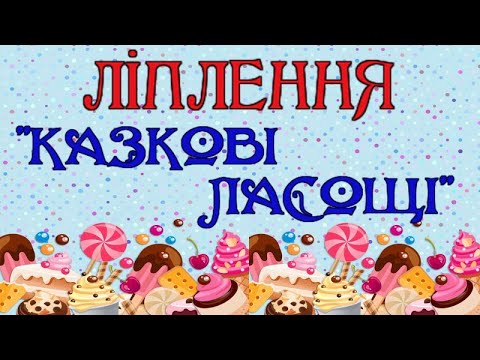 ЛІПЛЕННЯ
"КАЗКОВІ ЛАСОЩІ"